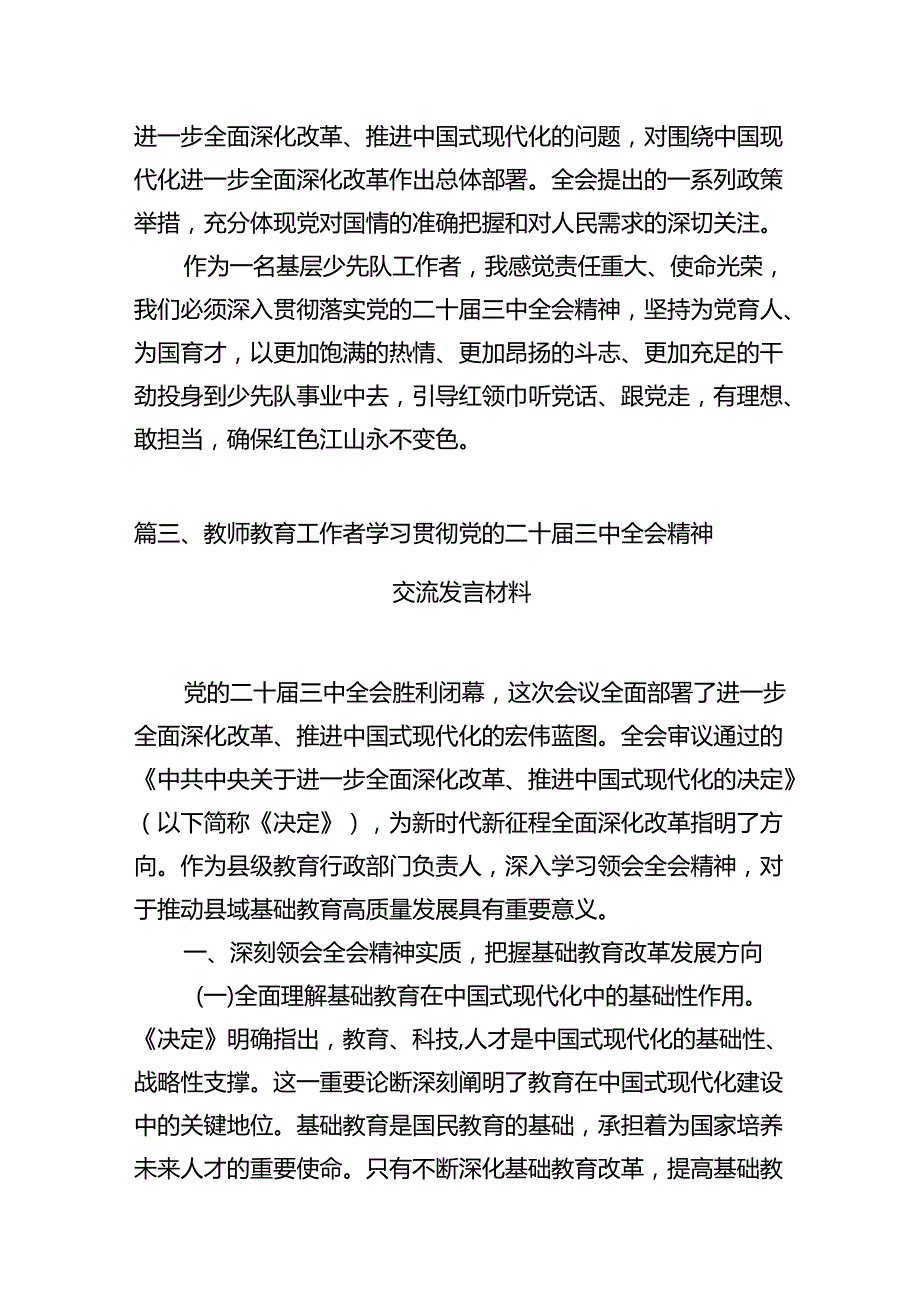 进一步全面深化改革、推进中国式现代化的问题，对围绕中国现代化进一步全面深化改革作出总体部署。全会提出的一系列政策举措，充分体现党对国情的准确把握和对人民需求的深切关注。

作为一名基层少先队工作者，我感觉责任重大、使命光荣，我们必须深入贯彻落实党的二十届三中全会精神，坚持为党育人、为国育才，以更加饱满的热情、更加昂扬的斗志、更加充足的干劲投身到少先队事业中去，引导红领巾听党话、跟党走，有理想、敢担当，确保红色江山永不变色。

篇三、教师教育工作者学习贯彻党的二十届三中全会精神

交流发言材料

党的二十届三中全会胜利闭幕，这次会议全面部署了进一步全面深化改革、推进中国式现代化的宏伟蓝图。全会审议通过的《中共中央关于进一步全面深化改革、推进中国式现代化的决定》（以下简称《决定》），为新时代新征程全面深化改革指明了方向。作为县级教育行政部门负责人，深入学习领会全会精神，对于推动县域基础教育高质量发展具有重要意义。

一、深刻领会全会精神实质，把握基础教育改革发展方向

(一)全面理解基础教育在中国式现代化中的基础性作用。《决定》明确指出，教育、科技,人才是中国式现代化的基础性、战略性支撑。这一重要论断深刻阐明了教育在中国式现代化建设中的关键地位。基础教育是国民教育的基础，承担着为国家培养未来人才的重要使命。只有不断深化基础教育改革，提高基础教